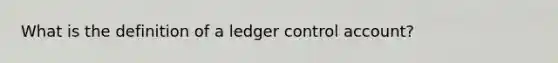 What is the definition of a ledger control account?